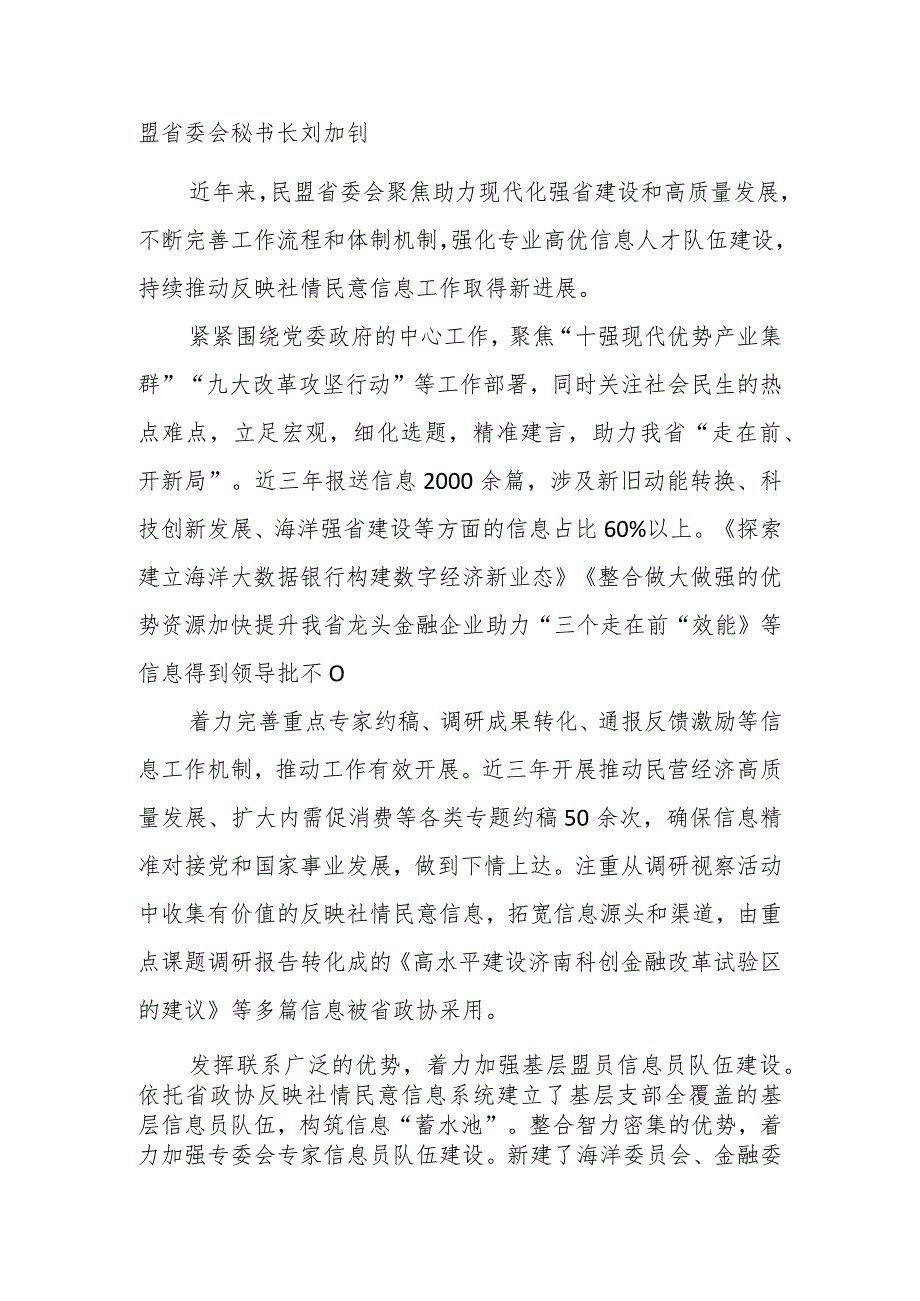 盟省委会秘书长刘加钊

近年来，民盟省委会聚焦助力现代化强省建设和高质量发展，不断完善工作流程和体制机制，强化专业高优信息人才队伍建设，持续推动反映社情民意信息工作取得新进展。

紧紧围绕党委政府的中心工作，聚焦“十强现代优势产业集群”“九大改革攻坚行动”等工作部署，同时关注社会民生的热点难点，立足宏观，细化选题，精准建言，助力我省“走在前、开新局”。近三年报送信息2000余篇，涉及新旧动能转换、科技创新发展、海洋强省建设等方面的信息占比60%以上。《探索建立海洋大数据银行构建数字经济新业态》《整合做大做强的优势资源加快提升我省龙头金融企业助力“三个走在前“效能》等信息得到领导批不O

着力完善重点专家约稿、调研成果转化、通报反馈激励等信息工作机制，推动工作有效开展。近三年开展推动民营经济高质量发展、扩大内需促消费等各类专题约稿50余次，确保信息精准对接党和国家事业发展，做到下情上达。注重从调研视察活动中收集有价值的反映社情民意信息，拓宽信息源头和渠道，由重点课题调研报告转化成的《高水平建设济南科创金融改革试验区的建议》等多篇信息被省政协采用。

发挥联系广泛的优势，着力加强基层盟员信息员队伍建设。依托省政协反映社情民意信息系统建立了基层支部全覆盖的基层信息员队伍，构筑信息“蓄水池”。整合智力密集的优势，着力加强专委会专家信息员队伍建设。新建了海洋委员会、金融委